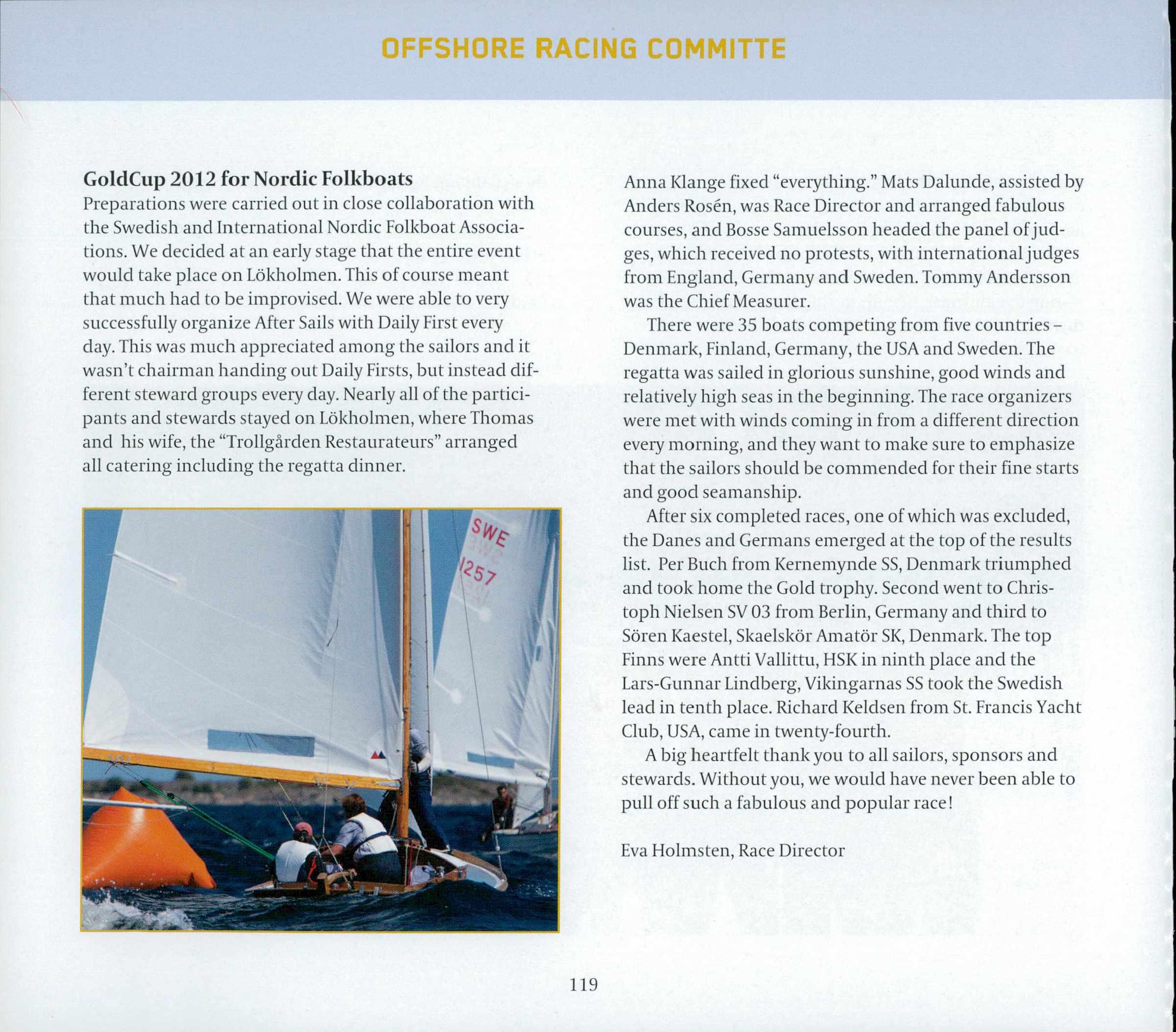 OFFSHORE RACING COMMITTE

GoldCup 2012 for Nordic Folkboats
Preparations were carried out in close collaboration with the Swedish and International Nordic Folkboat Associations. We decided at an early stage that the entire event would take place on Lökholmen. This of course meant that much had to be improvised. We were able to very successfully organize After Sails with Daily First every day. This was much appreciated among the sailors and it wasn't chairman handing out Daily Firsts, but instead different steward groups every day. Nearly all of the participants and stewards stayed on Lökholmen, where Thomas and his wife, the "Trollgården Restaurateurs" arranged all catering including the regatta dinner.

SWE
1257

Anna Klange fixed "everything." Mats Dalunde, assisted by Anders Rosén, was Race Director and arranged fabulous courses, and Bosse Samuelsson headed the panel of judges, which received no protests, with international judges from England, Germany and Sweden. Tommy Andersson was the Chief Measurer.

There were 35 boats competing from five countries – Denmark, Finland, Germany, the USA and Sweden. The regatta was sailed in glorious sunshine, good winds and relatively high seas in the beginning. The race organizers were met with winds coming in from a different direction every morning, and they want to make sure to emphasize that the sailors should be commended for their fine starts and good seamanship.

After six completed races, one of which was excluded, the Danes and Germans emerged at the top of the results list. Per Buch from Kernemynde SS, Denmark triumphed and took home the Gold trophy. Second went to Christoph Nielsen SV 03 from Berlin, Germany and third to Sören Kaestel, Skaelskör Amatör SK, Denmark. The top Finns were Antti Vallittu, HSK in ninth place and the Lars-Gunnar Lindberg, Vikingarnas SS took the Swedish lead in tenth place. Richard Keldsen from St. Francis Yacht Club, USA, came in twenty-fourth.

A big heartfelt thank you to all sailors, sponsors and stewards. Without you, we would have never been able to pull off such a fabulous and popular race!

Eva Holmsten, Race Director

119